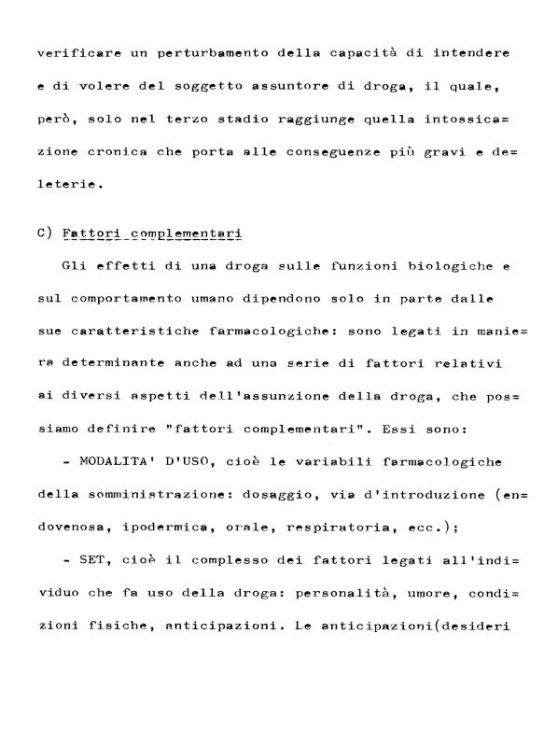 verificare un perturbamento della capacità di intendere e di volere del soggetto assuntore di droga, il quale, però, solo nel terzo stadio raggiunge quella intossicazione cronica che porta alle conseguenze più gravi e deleterie.

C) Fattori complementari

Gli effetti di una droga sulle funzioni biologiche e sul comportamento umano dipendono solo in parte dalle sue caratteristiche farmacologiche: sono legati in maniera determinante anche ad una serie di fattori relativi ai diversi aspetti dell'assunzione della droga, che possiamo definire "fattori complementari". Essi sono:

- MODALITA' D'USO, cioè le variabili farmacologiche della somministrazione: dosaggio, via d'introduzione (endovenosa, ipodermica, orale, respiratoria, ecc.);

- SET, cioè il complesso dei fattori legati all'individuo che fa uso della droga: personalità, umore, condizioni fisiche, anticipazioni. Le anticipazioni(desideri